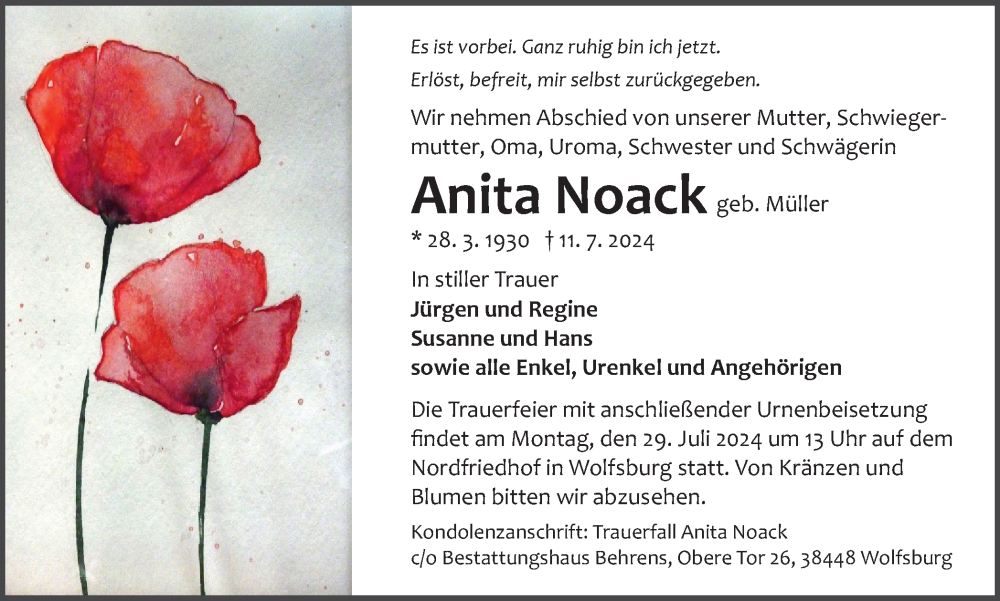 Es ist vorbei. Ganz ruhig bin ich jetzt.
Erlöst, befreit, mir selbst zurückgegeben.

Wir nehmen Abschied von unserer Mutter, Schwiegermutter, Oma, Uroma, Schwester und Schwägerin

Anita Noack geb. Müller

* 28. 3. 1930 † 11. 7. 2024

In stiller Trauer
Jürgen und Regine
Susanne und Hans
sowie alle Enkel, Urenkel und Angehörigen

Die Trauerfeier mit anschließender Urnenbeisetzung findet am Montag, den 29. Juli 2024 um 13 Uhr auf dem Nordfriedhof in Wolfsburg statt. Von Kränzen und Blumen bitten wir abzusehen.

Kondolenzanschrift: Trauerfall Anita Noack
c/o Bestattungshaus Behrens, Obere Tor 26, 38448 Wolfsburg